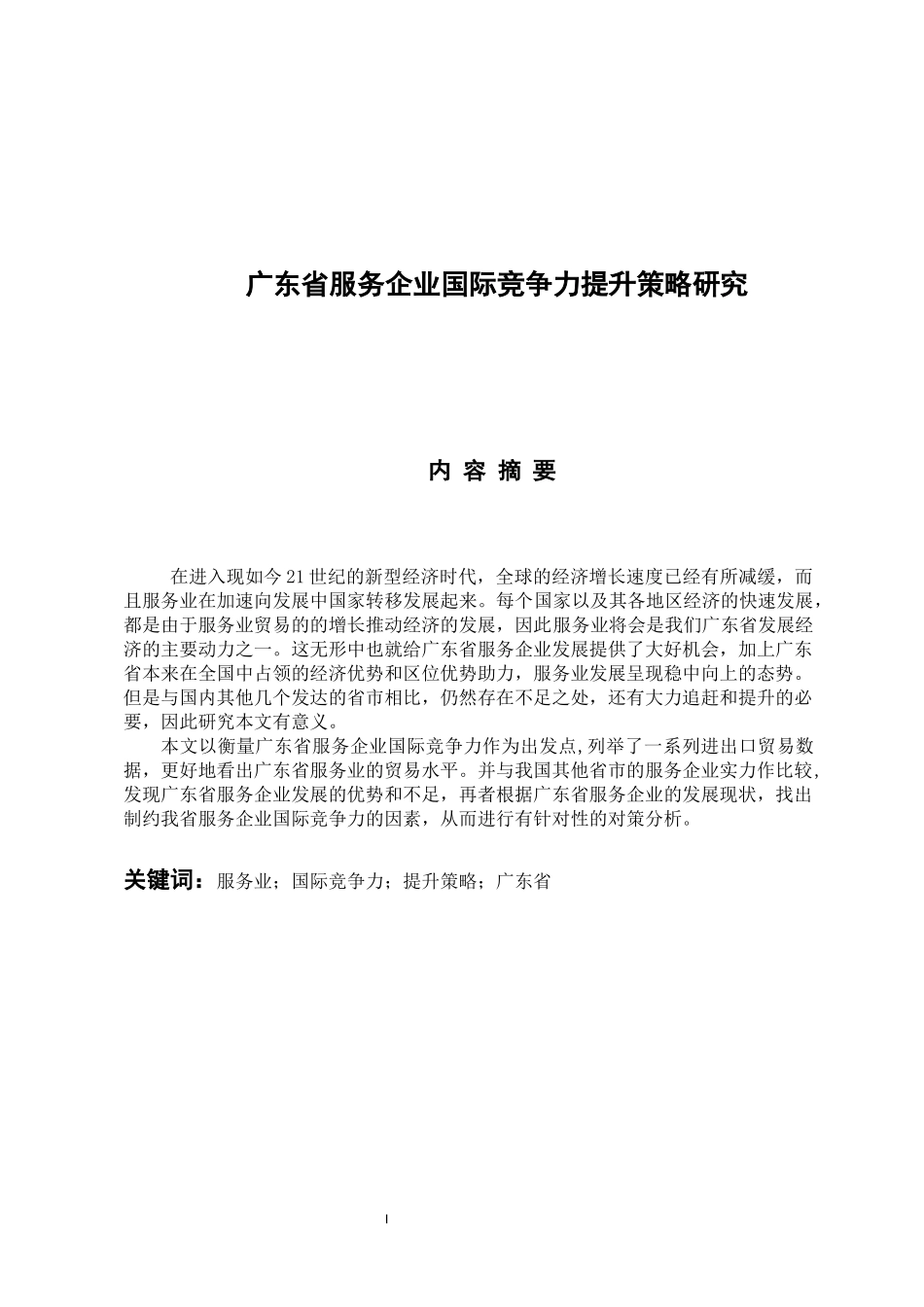 广东省服务企业国际竞争力提升策略研究

内 容 摘 要

在进入现如今21世纪的新型经济时代，全球的经济增长速度已经有所减缓，而且服务业在加速向发展中国家转移发展起来。每个国家以及其各地区经济的快速发展，都是由于服务业贸易的的增长推动经济的发展，因此服务业将会是我们广东省发展经济的主要动力之一。这无形中也就给广东省服务企业发展提供了大好机会，加上广东省本来在全国中占领的经济优势和区位优势助力，服务业发展呈现稳中向上的态势。但是与国内其他几个发达的省市相比，仍然存在不足之处，还有大力追赶和提升的必要，因此研究本文有意义。

本文以衡量广东省服务企业国际竞争力作为出发点,列举了一系列进出口贸易数据，更好地看出广东省服务业的贸易水平。并与我国其他省市的服务企业实力作比较,发现广东省服务企业发展的优势和不足，再者根据广东省服务企业的发展现状，找出制约我省服务企业国际竞争力的因素，从而进行有针对性的对策分析。

关键词：服务业；国际竞争力；提升策略；广东省

I